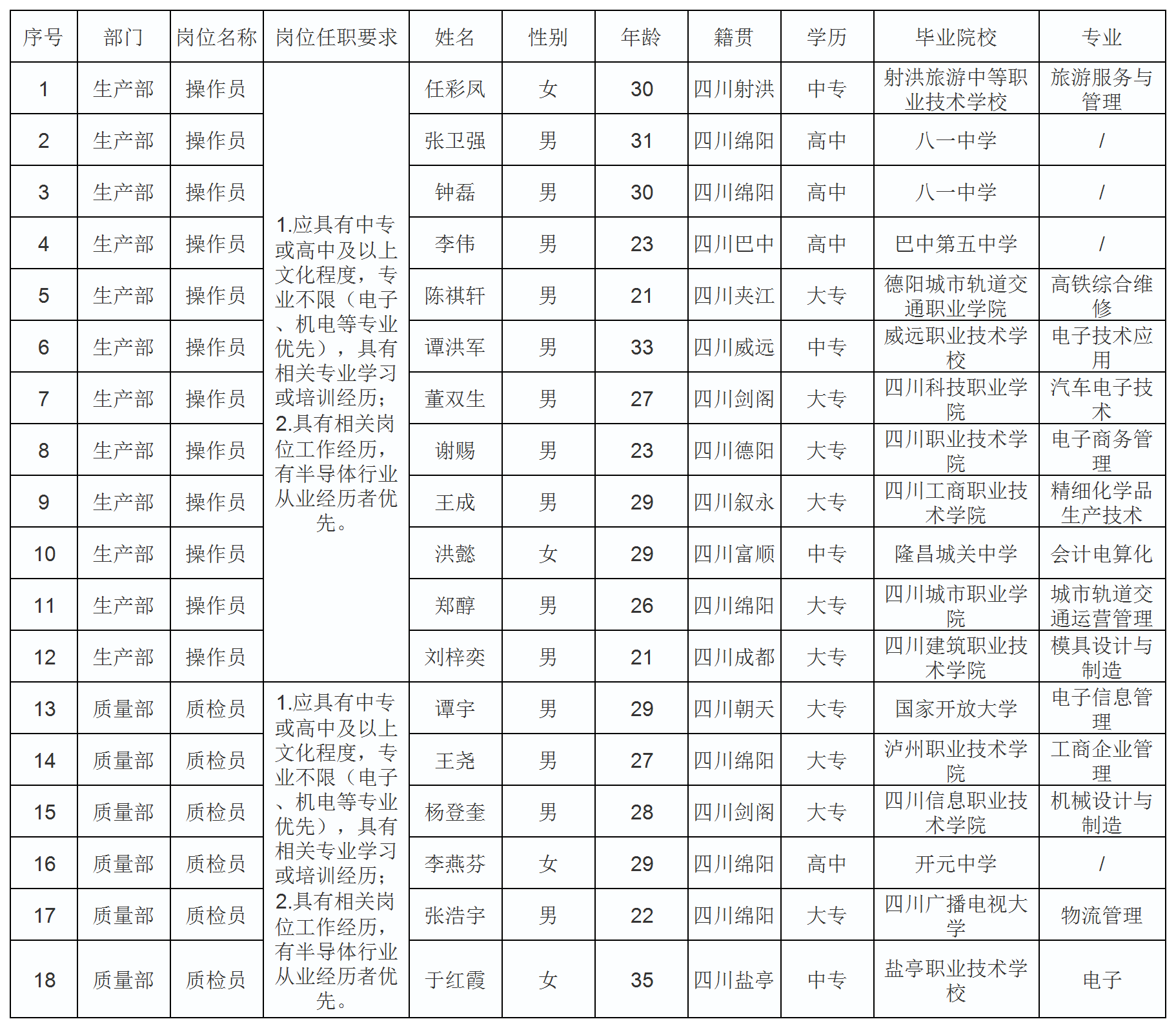 | 序号 | 部门 | 岗位名称 | 岗位任职要求 | 姓名 | 性别 | 年龄 | 籍贯 | 学历 | 毕业院校 | 专业 |
|---|---|---|---|---|---|---|---|---|---|---|
| 1 | 生产部 | 操作员 | 1.应具有中专或高中及以上文化程度，专业不限（电子、机电等专业优先），具有相关专业学习或培训经历；2.具有相关岗位工作经历，有半导体行业从业经历者优先。 | 任彩凤 | 女 | 30 | 四川射洪 | 中专 | 射洪旅游中等职业技术学校 | 旅游服务与管理 |
| 2 | 生产部 | 操作员 | | 张卫强 | 男 | 31 | 四川绵阳 | 高中 | 八一中学 | / |
| 3 | 生产部 | 操作员 | | 钟磊 | 男 | 30 | 四川绵阳 | 高中 | 八一中学 | / |
| 4 | 生产部 | 操作员 | | 李伟 | 男 | 23 | 四川巴中 | 高中 | 巴中第五中学 | / |
| 5 | 生产部 | 操作员 | | 陈祺轩 | 男 | 21 | 四川夹江 | 大专 | 德阳城市轨道交通职业学院 | 高铁综合维修 |
| 6 | 生产部 | 操作员 | | 谭洪军 | 男 | 33 | 四川威远 | 中专 | 威远职业技术学校 | 电子技术应用 |
| 7 | 生产部 | 操作员 | | 董双生 | 男 | 27 | 四川剑阁 | 大专 | 四川科技职业学院 | 汽车电子技术 |
| 8 | 生产部 | 操作员 | | 谢赐 | 男 | 23 | 四川德阳 | 大专 | 四川职业技术学院 | 电子商务管理 |
| 9 | 生产部 | 操作员 | | 王成 | 男 | 29 | 四川叙永 | 大专 | 四川工商职业技术学院 | 精细化学品生产技术 |
| 10 | 生产部 | 操作员 | | 洪懿 | 女 | 29 | 四川富顺 | 中专 | 隆昌城关中学 | 会计电算化 |
| 11 | 生产部 | 操作员 | | 郑醇 | 男 | 26 | 四川绵阳 | 大专 | 四川城市职业学院 | 城市轨道交通运营管理 |
| 12 | 生产部 | 操作员 | | 刘梓奕 | 男 | 21 | 四川成都 | 大专 | 四川建筑职业技术学院 | 模具设计与制造 |
| 13 | 质量部 | 质检员 | 1.应具有中专或高中及以上文化程度，专业不限（电子、机电等专业优先），具有相关专业学习或培训经历；2.具有相关岗位工作经历，有半导体行业从业经历者优先。 | 谭宇 | 男 | 29 | 四川朝天 | 大专 | 国家开放大学 | 电子信息管理 |
| 14 | 质量部 | 质检员 | | 王尧 | 男 | 27 | 四川绵阳 | 大专 | 泸州职业技术学院 | 工商企业管理 |
| 15 | 质量部 | 质检员 | | 杨登奎 | 男 | 28 | 四川剑阁 | 大专 | 四川信息职业技术学院 | 机械设计与制造 |
| 16 | 质量部 | 质检员 | | 李燕芬 | 女 | 29 | 四川绵阳 | 高中 | 开元中学 | / |
| 17 | 质量部 | 质检员 | | 张浩宇 | 男 | 22 | 四川绵阳 | 大专 | 四川广播电视大学 | 物流管理 |
| 18 | 质量部 | 质检员 | | 于红霞 | 女 | 35 | 四川盐亭 | 中专 | 盐亭职业技术学校 | 电子 |